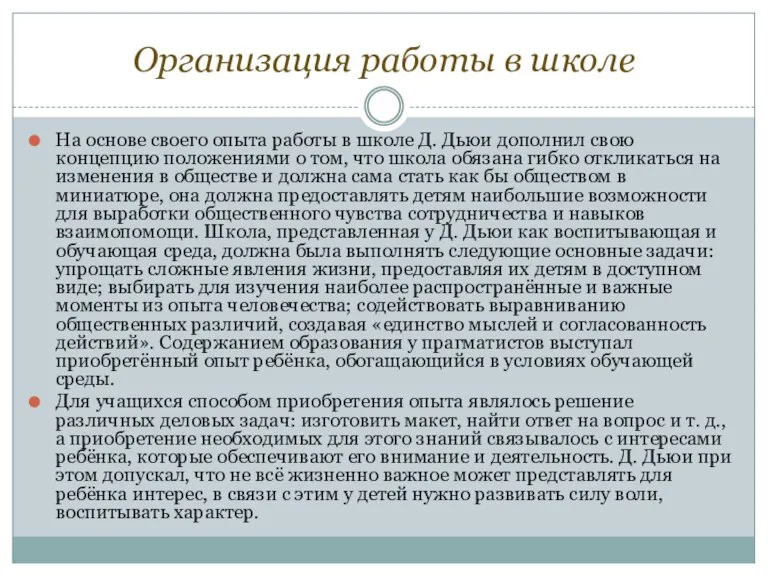 Организация работы в школе

На основе своего опыта работы в школе Д. Дьюи дополнил свою концепцию положениями о том, что школа обязана гибко откликаться на изменения в обществе и должна сама стать как бы обществом в миниатюре, она должна предоставлять детям наибольшие возможности для выработки общественного чувства сотрудничества и навыков взаимопомощи. Школа, представленная у Д. Дьюи как воспитывающая и обучающая среда, должна была выполнять следующие основные задачи: упрощать сложные явления жизни, предоставляя их детям в доступном виде; выбирать для изучения наиболее распространённые и важные моменты из опыта человечества; содействовать выравниванию общественных различий, создавая «единство мыслей и согласованность действий». Содержанием образования у прагматистов выступал приобретённый опыт ребёнка, обогащающийся в условиях обучающей среды.

Для учащихся способом приобретения опыта являлось решение различных деловых задач: изготовить макет, найти ответ на вопрос и т. д., а приобретение необходимых для этого знаний связывалось с интересами ребёнка, которые обеспечивают его внимание и деятельность. Д. Дьюи при этом допускал, что не всё жизненно важное может представлять для ребёнка интерес, в связи с этим у детей нужно развивать силу воли, воспитывать характер.